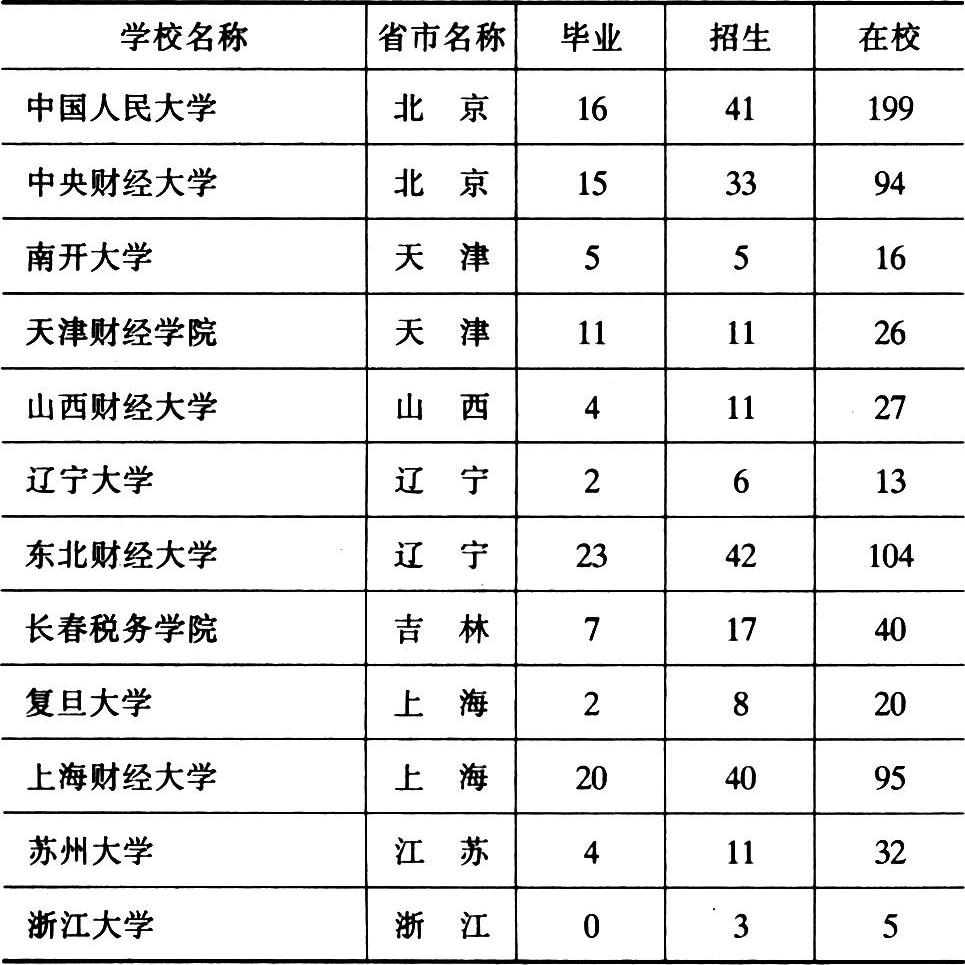 | 学校名称 | 省市名称 | 毕业 | 招生 | 在校 |
|---|---|---|---|---|
| 中国人民大学 | 北　京 | 16 | 41 | 199 |
| 中央财经大学 | 北　京 | 15 | 33 | 94 |
| 南开大学 | 天　津 | 5 | 5 | 16 |
| 天津财经学院 | 天　津 | 11 | 11 | 26 |
| 山西财经大学 | 山　西 | 4 | 11 | 27 |
| 辽宁大学 | 辽　宁 | 2 | 6 | 13 |
| 东北财经大学 | 辽　宁 | 23 | 42 | 104 |
| 长春税务学院 | 吉　林 | 7 | 17 | 40 |
| 复旦大学 | 上　海 | 2 | 8 | 20 |
| 上海财经大学 | 上　海 | 20 | 40 | 95 |
| 苏州大学 | 江　苏 | 4 | 11 | 32 |
| 浙江大学 | 浙　江 | 0 | 3 | 5 |